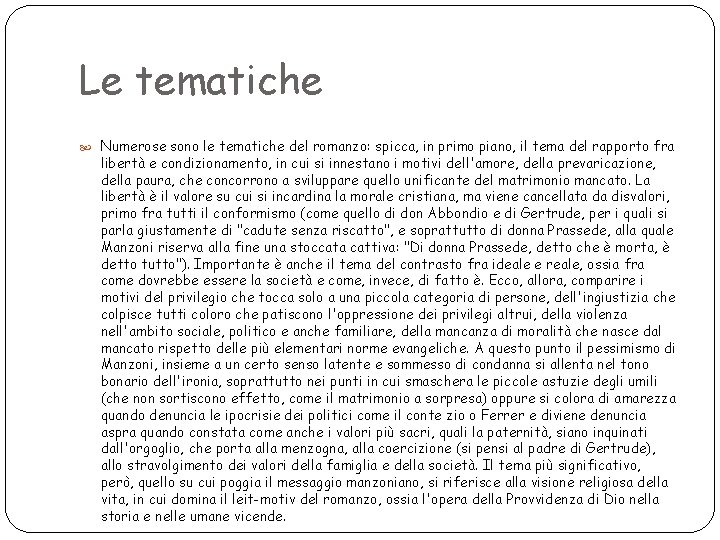 Le tematiche

Numerose sono le tematiche del romanzo: spicca, in primo piano, il tema del rapporto fra libertà e condizionamento, in cui si innestano i motivi dell'amore, della prevaricazione, della paura, che concorrono a sviluppare quello unificante del matrimonio mancato. La libertà è il valore su cui si incardina la morale cristiana, ma viene cancellata da disvalori, primo fra tutti il conformismo (come quello di don Abbondio e di Gertrude, per i quali si parla giustamente di "cadute senza riscatto", e soprattutto di donna Prassede, alla quale Manzoni riserva alla fine una stoccata cattiva: "Di donna Prassede, detto che è morta, è detto tutto"). Importante è anche il tema del contrasto fra ideale e reale, ossia fra come dovrebbe essere la società e come, invece, di fatto è. Ecco, allora, comparire i motivi del privilegio che tocca solo a una piccola categoria di persone, dell'ingiustizia che colpisce tutti coloro che patiscono l'oppressione dei privilegi altrui, della violenza nell'ambito sociale, politico e anche familiare, della mancanza di moralità che nasce dal mancato rispetto delle più elementari norme evangeliche. A questo punto il pessimismo di Manzoni, insieme a un certo senso latente e sommesso di condanna si allenta nel tono bonario dell'ironia, soprattutto nei punti in cui smaschera le piccole astuzie degli umili (che non sortiscono effetto, come il matrimonio a sorpresa) oppure si colora di amarezza quando denuncia le ipocrisie dei politici come il conte zio o Ferrer e diviene denuncia aspra quando constata come anche i valori più sacri, quali la paternità, siano inquinati dall'orgoglio, che porta alla menzogna, alla coercizione (si pensi al padre di Gertrude), allo stravolgimento dei valori della famiglia e della società. Il tema più significativo, però, quello su cui poggia il messaggio manzoniano, si riferisce alla visione religiosa della vita, in cui domina il leit-motiv del romanzo, ossia l'opera della Provvidenza di Dio nella storia e nelle umane vicende.